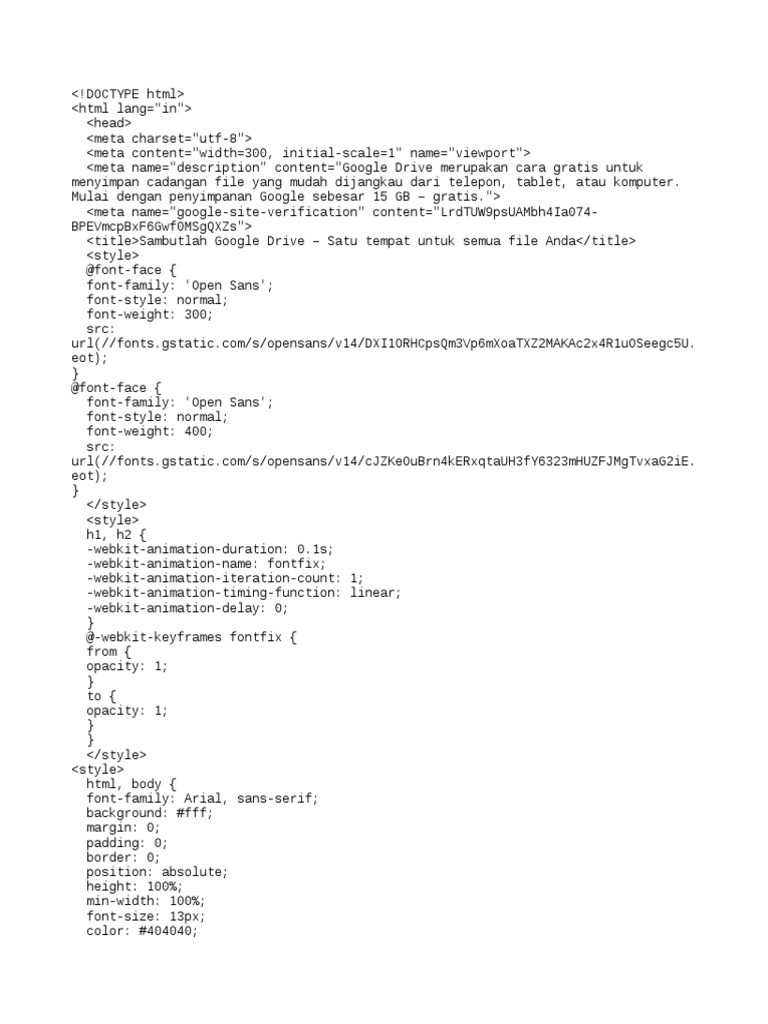 <!DOCTYPE html>
<html lang="in">
<head>
<meta charset="utf-8">
<meta content="width=300, initial-scale=1" name="viewport">
<meta name="description" content="Google Drive merupakan cara gratis untuk menyimpan cadangan file yang mudah dijangkau dari telepon, tablet, atau komputer. Mulai dengan penyimpanan Google sebesar 15 GB – gratis.">
<meta name="google-site-verification" content="LrdTUW9psUAMbh4Ia074-BPEVmcpBxF6Gwf0MSgQXZs">
<title>Sambutlah Google Drive – Satu tempat untuk semua file Anda</title>
<style>
@font-face {
font-family: 'Open Sans';
font-style: normal;
font-weight: 300;
src:
url(//fonts.gstatic.com/s/opensans/v14/DXI1ORHCpsQm3Vp6mXoaTXZ2MAKAc2x4R1uOSeegc5U.eot);
}
@font-face {
font-family: 'Open Sans';
font-style: normal;
font-weight: 400;
src:
url(//fonts.gstatic.com/s/opensans/v14/cJZKeOuBrn4kERxqtaUH3fY6323mHUZFJMgTvxaG2iE.eot);
}
</style>
<style>
h1, h2 {
-webkit-animation-duration: 0.1s;
-webkit-animation-name: fontfix;
-webkit-animation-iteration-count: 1;
-webkit-animation-timing-function: linear;
-webkit-animation-delay: 0;
}
@-webkit-keyframes fontfix {
from {
opacity: 1;
}
to {
opacity: 1;
}
}
</style>
<style>
html, body {
font-family: Arial, sans-serif;
background: #fff;
margin: 0;
padding: 0;
border: 0;
position: absolute;
height: 100%;
min-width: 100%;
font-size: 13px;
color: #404040;